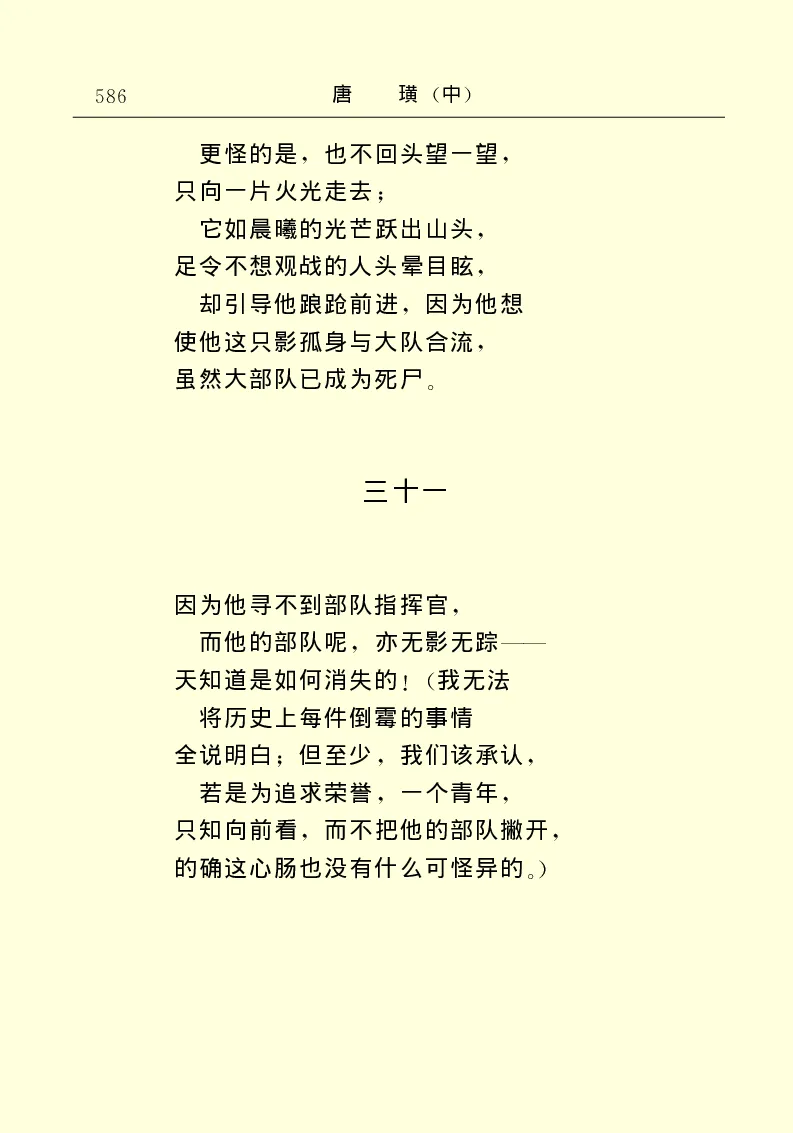 586　　唐　璜（中）

更怪的是，也不回头望一望，
只向一片火光走去；
它如晨曦的光芒跃出山头，
足令不想观战的人头晕目眩，
却引导他踉跄前进，因为他想
使他这只影孤身与大队合流，
虽然大部队已成为死尸。

三十一

因为他寻不到部队指挥官，
而他的部队呢，亦无影无踪——
天知道是如何消失的！（我无法
将历史上每件倒霉的事情
全说明白；但至少，我们该承认，
若是为追求荣誉，一个青年，
只知向前看，而不把他的部队撇开，
的确这心肠也没有什么可怪异的。）